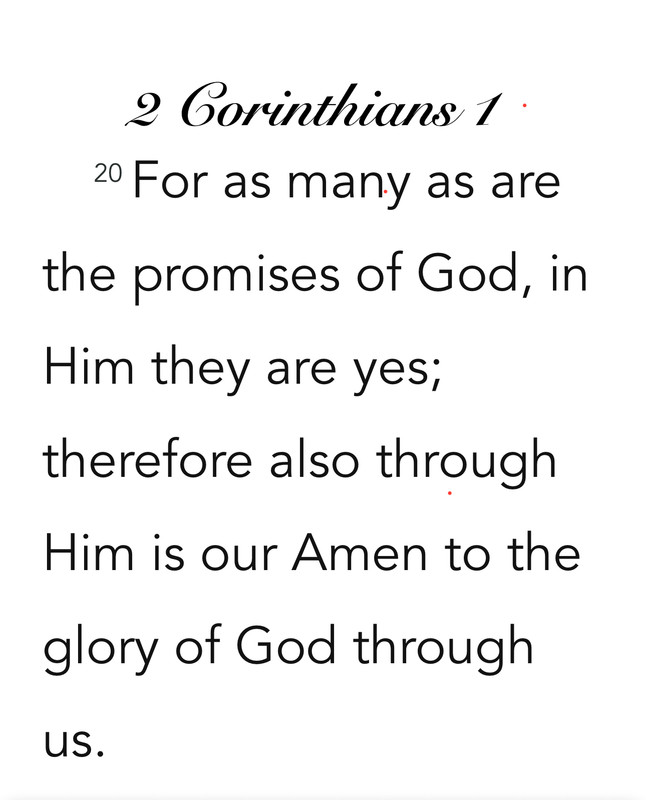 2 Corinthians 1

$^{20}$ For as many as are the promises of God, in Him they are yes; therefore also through Him is our Amen to the glory of God through us.